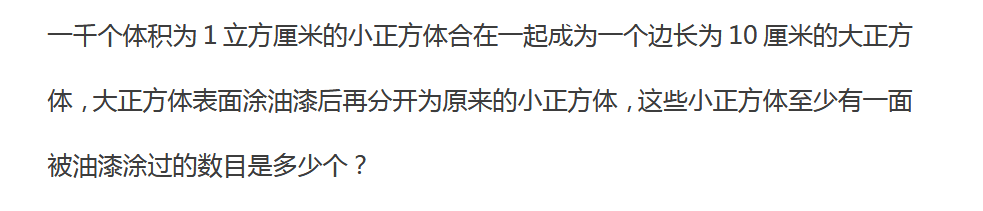 一千个体积为 1 立方厘米的小正方体合在一起成为一个边长为 10 厘米的大正方体，大正方体表面涂油漆后再分开为原来的小正方体，这些小正方体至少有一面被油漆涂过的数目是多少个？